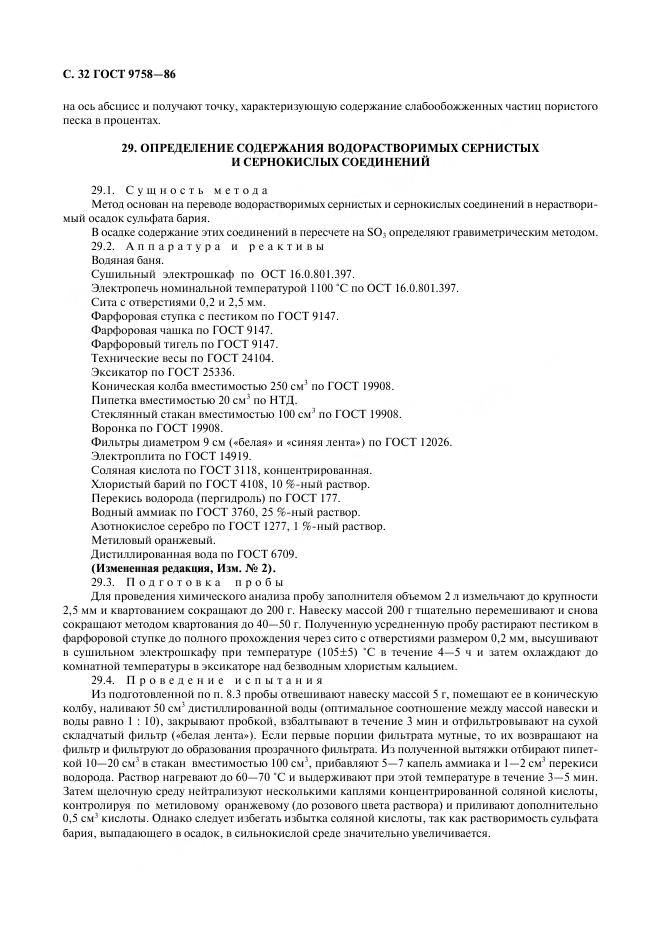 С. 32 ГОСТ 9758—86

на ось абсцисс и получают точку, характеризующую содержание слабообожженных частиц пористого песка в процентах.

29. ОПРЕДЕЛЕНИЕ СОДЕРЖАНИЯ ВОДОРАСТВОРИМЫХ СЕРНИСТЫХ И СЕРНОКИСЛЫХ СОЕДИНЕНИЙ

29.1. Сущность метода

Метод основан на переводе водорастворимых сернистых и сернокислых соединений в нерастворимый осадок сульфата бария.

В осадке содержание этих соединений в пересчете на $SO_3$ определяют гравиметрическим методом.

29.2. Аппаратура и реактивы

Водяная баня.
Сушильный электрошкаф по ОСТ 16.0.801.397.
Электропечь номинальной температурой 1100 °С по ОСТ 16.0.801.397.
Сита с отверстиями 0,2 и 2,5 мм.
Фарфоровая ступка с пестиком по ГОСТ 9147.
Фарфоровая чашка по ГОСТ 9147.
Фарфоровый тигель по ГОСТ 9147.
Технические весы по ГОСТ 24104.
Эксикатор по ГОСТ 25336.
Коническая колба вместимостью 250 $см^3$ по ГОСТ 19908.
Пипетка вместимостью 20 $см^3$ по НТД.
Стеклянный стакан вместимостью 100 $см^3$ по ГОСТ 19908.
Воронка по ГОСТ 19908.
Фильтры диаметром 9 см («белая» и «синяя лента») по ГОСТ 12026.
Электроплита по ГОСТ 14919.
Соляная кислота по ГОСТ 3118, концентрированная.
Хлористый барий по ГОСТ 4108, 10 %-ный раствор.
Перекись водорода (пергидроль) по ГОСТ 177.
Водный аммиак по ГОСТ 3760, 25 %-ный раствор.
Азотнокислое серебро по ГОСТ 1277, 1 %-ный раствор.
Метиловый оранжевый.
Дистиллированная вода по ГОСТ 6709.
(Измененная редакция, Изм. № 2).

29.3. Подготовка пробы

Для проведения химического анализа пробу заполнителя объемом 2 л измельчают до крупности 2,5 мм и квартованием сокращают до 200 г. Навеску массой 200 г тщательно перемешивают и снова сокращают методом квартования до 40—50 г. Полученную усредненную пробу растирают пестиком в фарфоровой ступке до полного прохождения через сито с отверстиями размером 0,2 мм, высушивают в сушильном электрошкафу при температуре (105±5) °С в течение 4—5 ч и затем охлаждают до комнатной температуры в эксикаторе над безводным хлористым кальцием.

29.4. Проведение испытания

Из подготовленной по п. 8.3 пробы отвешивают навеску массой 5 г, помещают ее в коническую колбу, наливают 50 $см^3$ дистиллированной воды (оптимальное соотношение между массой навески и воды равно 1 : 10), закрывают пробкой, взбалтывают в течение 3 мин и отфильтровывают на сухой складчатый фильтр («белая лента»). Если первые порции фильтрата мутные, то их возвращают на фильтр и фильтруют до образования прозрачного фильтрата. Из полученной вытяжки отбирают пипеткой 10—20 $см^3$ в стакан вместимостью 100 $см^3$, прибавляют 5—7 капель аммиака и 1—2 $см^3$ перекиси водорода. Раствор нагревают до 60—70 °С и выдерживают при этой температуре в течение 3—5 мин. Затем щелочную среду нейтрализуют несколькими каплями концентрированной соляной кислоты, контролируя по метиловому оранжевому (до розового цвета раствора) и приливают дополнительно 0,5 $см^3$ кислоты. Однако следует избегать избытка соляной кислоты, так как растворимость сульфата бария, выпадающего в осадок, в сильнокислой среде значительно увеличивается.